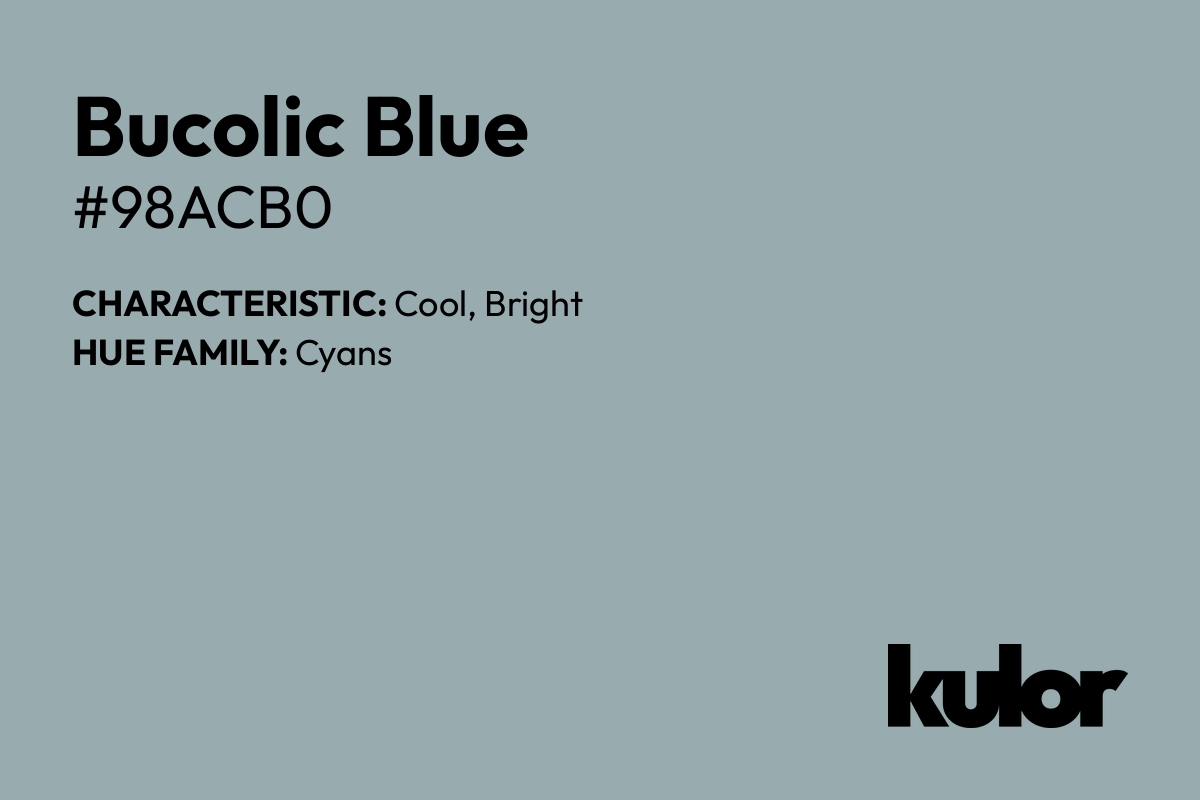 Bucolic Blue
#98ACB0

CHARACTERISTIC: Cool, Bright
HUE FAMILY: Cyans

kulor